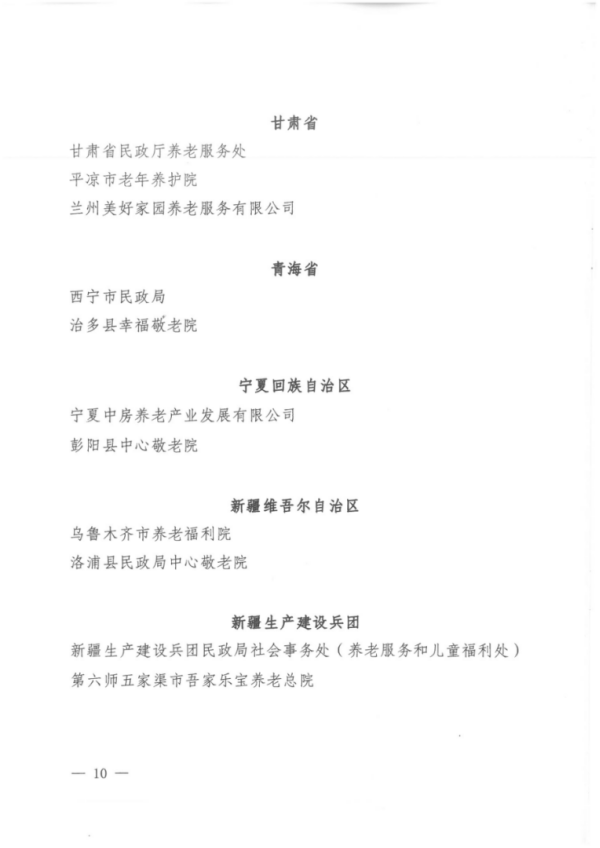 甘肃省

甘肃省民政厅养老服务处
平凉市老年养护院
兰州美好家园养老服务有限公司

青海省

西宁市民政局
治多县幸福敬老院

宁夏回族自治区

宁夏中房养老产业发展有限公司
彭阳县中心敬老院

新疆维吾尔自治区

乌鲁木齐市养老福利院
洛浦县民政局中心敬老院

新疆生产建设兵团

新疆生产建设兵团民政局社会事务处（养老服务和儿童福利处）
第六师五家渠市吾家乐宝养老总院

— 10 —